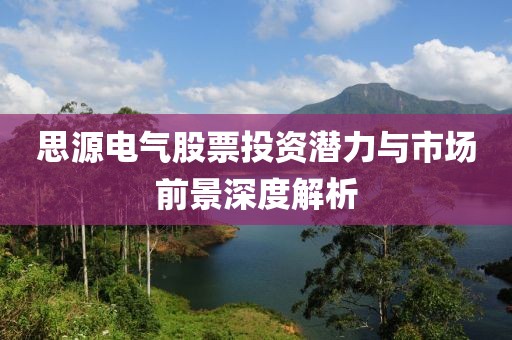 思源电气股票投资潜力与市场前景深度解析